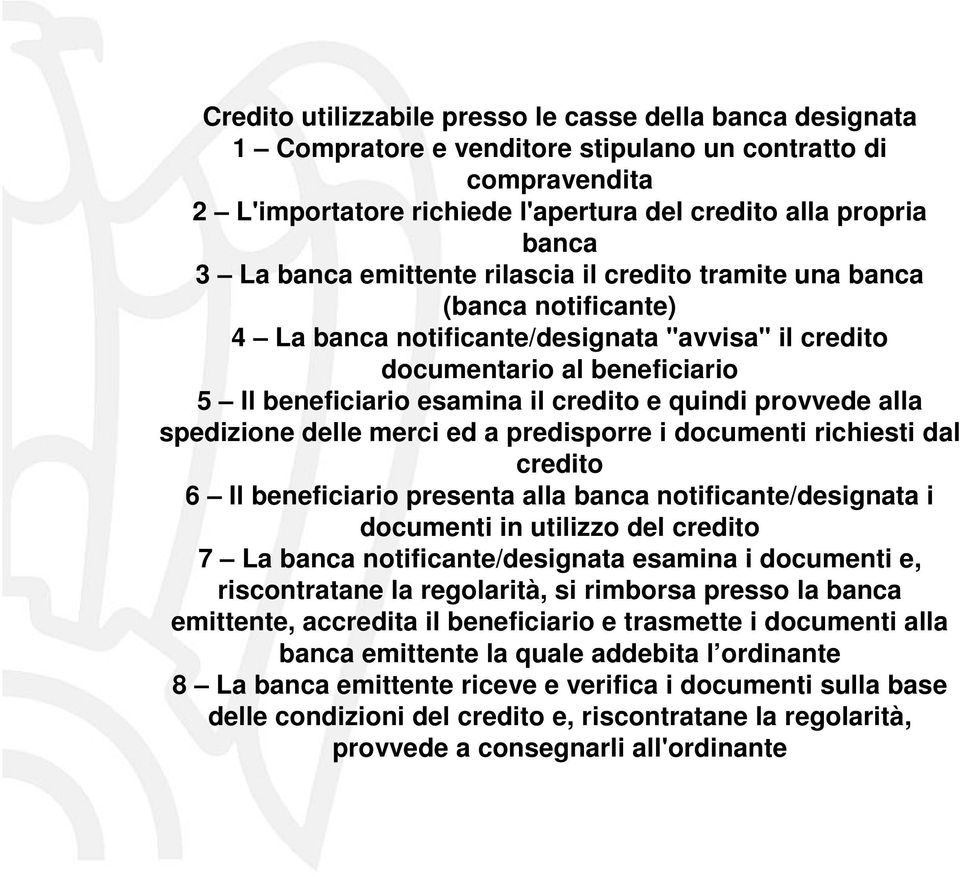 Credito utilizzabile presso le casse della banca designata
1 – Compratore e venditore stipulano un contratto di compravendita
2 – L'importatore richiede l'apertura del credito alla propria banca
3 – La banca emittente rilascia il credito tramite una banca (banca notificante)
4 – La banca notificante/designata "avvisa" il credito documentario al beneficiario
5 – Il beneficiario esamina il credito e quindi provvede alla spedizione delle merci ed a predisporre i documenti richiesti dal credito
6 – Il beneficiario presenta alla banca notificante/designata i documenti in utilizzo del credito
7 – La banca notificante/designata esamina i documenti e, riscontratane la regolarità, si rimborsa presso la banca emittente, accredita il beneficiario e trasmette i documenti alla banca emittente la quale addebita l’ordinante
8 – La banca emittente riceve e verifica i documenti sulla base delle condizioni del credito e, riscontratane la regolarità, provvede a consegnarli all'ordinante